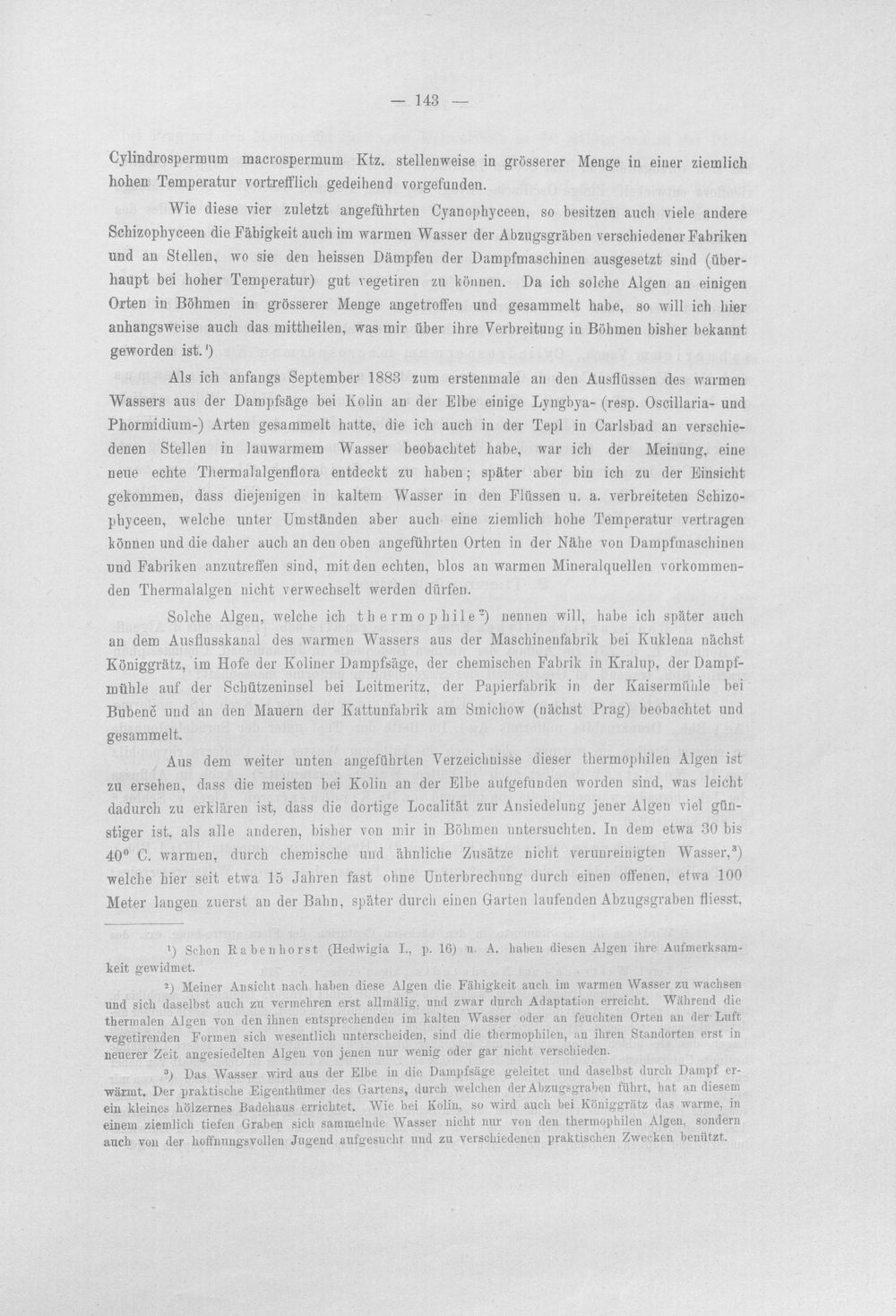 — 143 —

Cylindrospermum macrospermum Ktz. stellenweise in grösserer Menge in einer ziemlich hohen Temperatur vortrefflich gedeihend vorgefunden.

Wie diese vier zuletzt angeführten Cyanophyceen, so besitzen auch viele andere Schizophyceen die Fähigkeit auch im warmen Wasser der Abzugsgräben verschiedener Fabriken und an Stellen, wo sie den heissen Dämpfen der Dampfmaschinen ausgesetzt sind (überhaupt bei hoher Temperatur) gut vegetiren zu können. Da ich solche Algen an einigen Orten in Böhmen in grösserer Menge angetroffen und gesammelt habe, so will ich hier anhangsweise auch das mittheilen, was mir über ihre Verbreitung in Böhmen bisher bekannt geworden ist.$^{1}$)

Als ich anfangs September 1883 zum erstenmale an den Ausflüssen des warmen Wassers aus der Dampfsäge bei Kolin an der Elbe einige Lyngbya- (resp. Oscillaria- und Phormidium-) Arten gesammelt hatte, die ich auch in der Tepl in Carlsbad an verschiedenen Stellen in lauwarmem Wasser beobachtet habe, war ich der Meinung, eine neue echte Thermalalgenflora entdeckt zu haben; später aber bin ich zu der Einsicht gekommen, dass diejenigen in kaltem Wasser in den Flüssen u. a. verbreiteten Schizophyceen, welche unter Umständen aber auch eine ziemlich hohe Temperatur vertragen können und die daher auch an den oben angeführten Orten in der Nähe von Dampfmaschinen und Fabriken anzutreffen sind, mit den echten, blos an warmen Mineralquellen vorkommenden Thermalalgen nicht verwechselt werden dürfen.

Solche Algen, welche ich thermophile$^{2}$) nennen will, habe ich später auch an dem Ausflusskanal des warmen Wassers aus der Maschinenfabrik bei Kuklena nächst Königgrätz, im Hofe der Koliner Dampfsäge, der chemischen Fabrik in Kralup, der Dampfmühle auf der Schützeninsel bei Leitmeritz, der Papierfabrik in der Kaisermühle bei Bubenč und an den Mauern der Kattunfabrik am Smichow (nächst Prag) beobachtet und gesammelt.

Aus dem weiter unten angeführten Verzeichnisse dieser thermophilen Algen ist zu ersehen, dass die meisten bei Kolin an der Elbe aufgefunden worden sind, was leicht dadurch zu erklären ist, dass die dortige Localität zur Ansiedelung jener Algen viel günstiger ist, als alle anderen, bisher von mir in Böhmen untersuchten. In dem etwa 30 bis 40° C. warmen, durch chemische und ähnliche Zusätze nicht verunreinigten Wasser,$^{3}$) welche hier seit etwa 15 Jahren fast ohne Unterbrechung durch einen offenen, etwa 100 Meter langen zuerst an der Bahn, später durch einen Garten laufenden Abzugsgraben fliesst,

$^{1}$) Schon Rabenhorst (Hedwigia I., p. 16) u. A. haben diesen Algen ihre Aufmerksamkeit gewidmet.

$^{2}$) Meiner Ansicht nach haben diese Algen die Fähigkeit auch im warmen Wasser zu wachsen und sich daselbst auch zu vermehren erst allmälig, und zwar durch Adaptation erreicht. Während die thermalen Algen von den ihnen entsprechenden im kalten Wasser oder an feuchten Orten an der Luft vegetirenden Formen sich wesentlich unterscheiden, sind die thermophilen, an ihren Standorten erst in neuerer Zeit angesiedelten Algen von jenen nur wenig oder gar nicht verschieden.

$^{3}$) Das Wasser wird aus der Elbe in die Dampfsäge geleitet und daselbst durch Dampf erwärmt. Der praktische Eigenthümer des Gartens, durch welchen der Abzugsgraben führt, hat an diesem ein kleines hölzernes Badehaus errichtet. Wie bei Kolin, so wird auch bei Königgrätz das warme, in einem ziemlich tiefen Graben sich sammelnde Wasser nicht nur von den thermophilen Algen, sondern auch von der hoffnungsvollen Jugend aufgesucht und zu verschiedenen praktischen Zwecken benützt.